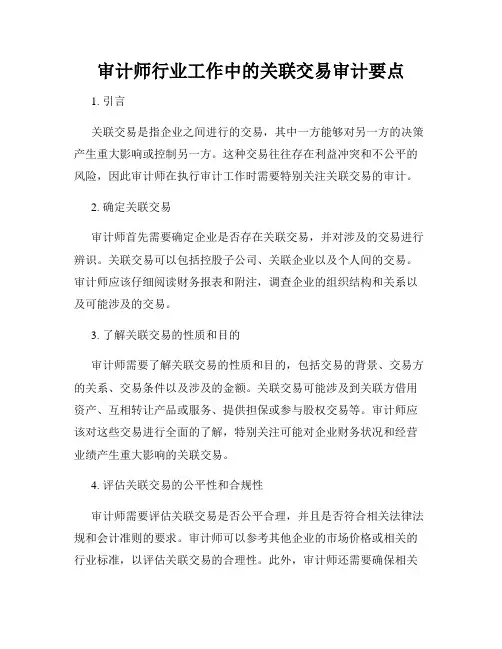 审计师行业工作中的关联交易审计要点

1. 引言

关联交易是指企业之间进行的交易，其中一方能够对另一方的决策产生重大影响或控制另一方。这种交易往往存在利益冲突和不公平的风险，因此审计师在执行审计工作时需要特别关注关联交易的审计。

2. 确定关联交易

审计师首先需要确定企业是否存在关联交易，并对涉及的交易进行辨识。关联交易可以包括控股子公司、关联企业以及个人间的交易。审计师应该仔细阅读财务报表和附注，调查企业的组织结构和关系以及可能涉及的交易。

3. 了解关联交易的性质和目的

审计师需要了解关联交易的性质和目的，包括交易的背景、交易方的关系、交易条件以及涉及的金额。关联交易可能涉及到关联方借用资产、互相转让产品或服务、提供担保或参与股权交易等。审计师应该对这些交易进行全面的了解，特别关注可能对企业财务状况和经营业绩产生重大影响的关联交易。

4. 评估关联交易的公平性和合规性

审计师需要评估关联交易是否公平合理，并且是否符合相关法律法规和会计准则的要求。审计师可以参考其他企业的市场价格或相关的行业标准，以评估关联交易的合理性。此外，审计师还需要确保相关